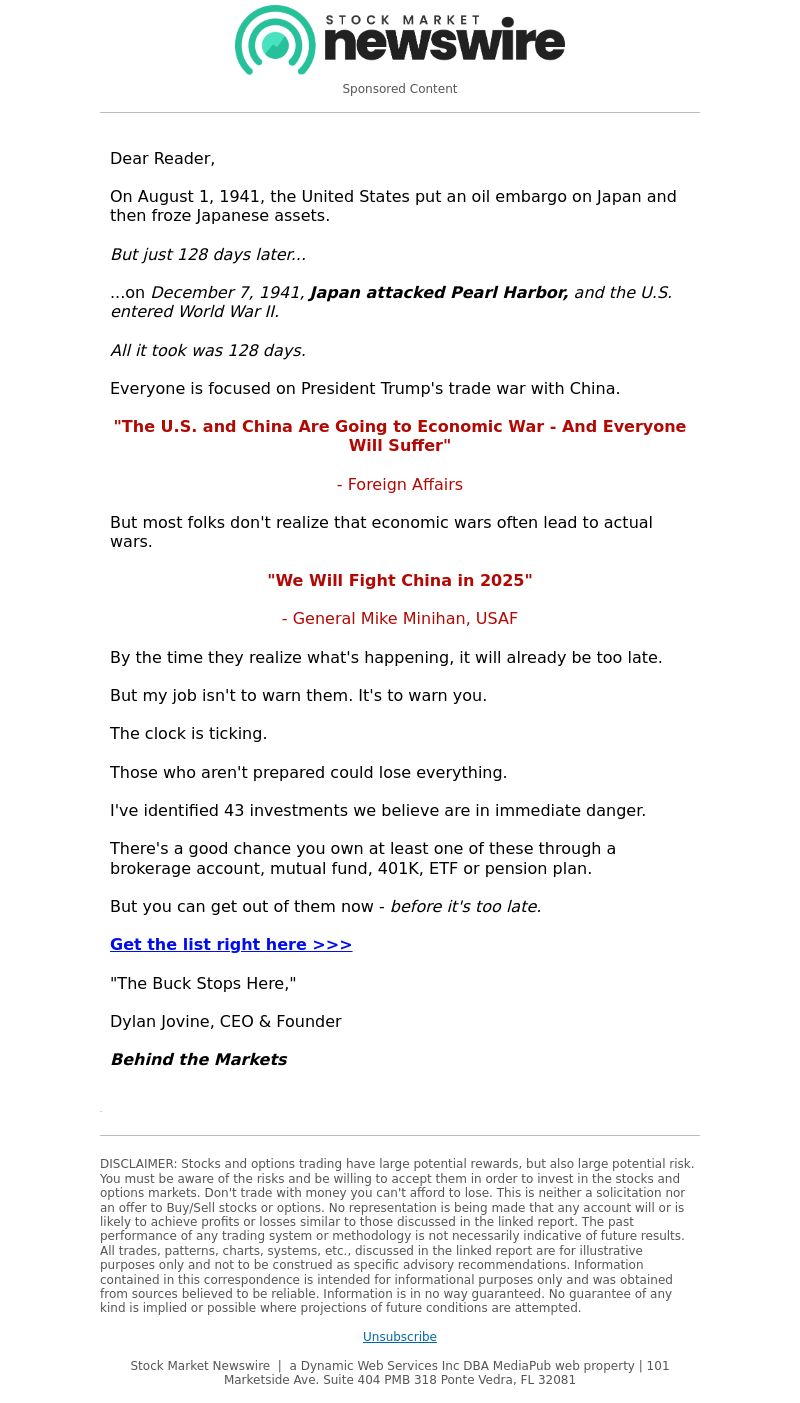 STOCK MARKET newswire

Sponsored Content

Dear Reader,

On August 1, 1941, the United States put an oil embargo on Japan and then froze Japanese assets.

But just 128 days later...

...on December 7, 1941, Japan attacked Pearl Harbor, and the U.S. entered World War II.

All it took was 128 days.

Everyone is focused on President Trump's trade war with China.

"The U.S. and China Are Going to Economic War - And Everyone Will Suffer"

- Foreign Affairs

But most folks don't realize that economic wars often lead to actual wars.

"We Will Fight China in 2025"

- General Mike Minihan, USAF

By the time they realize what's happening, it will already be too late.

But my job isn't to warn them. It's to warn you.

The clock is ticking.

Those who aren't prepared could lose everything.

I've identified 43 investments we believe are in immediate danger.

There's a good chance you own at least one of these through a brokerage account, mutual fund, 401K, ETF or pension plan.

But you can get out of them now - before it's too late.

Get the list right here >>>

"The Buck Stops Here,"

Dylan Jovine, CEO & Founder

Behind the Markets

DISCLAIMER: Stocks and options trading have large potential rewards, but also large potential risk. You must be aware of the risks and be willing to accept them in order to invest in the stocks and options markets. Don't trade with money you can't afford to lose. This is neither a solicitation nor an offer to Buy/Sell stocks or options. No representation is being made that any account will or is likely to achieve profits or losses similar to those discussed in the linked report. The past performance of any trading system or methodology is not necessarily indicative of future results. All trades, patterns, charts, systems, etc., discussed in the linked report are for illustrative purposes only and not to be construed as specific advisory recommendations. Information contained in this correspondence is intended for informational purposes only and was obtained from sources believed to be reliable. Information is in no way guaranteed. No guarantee of any kind is implied or possible where projections of future conditions are attempted.

Unsubscribe

Stock Market Newswire | a Dynamic Web Services Inc DBA MediaPub web property | 101 Marketside Ave. Suite 404 PMB 318 Ponte Vedra, FL 32081